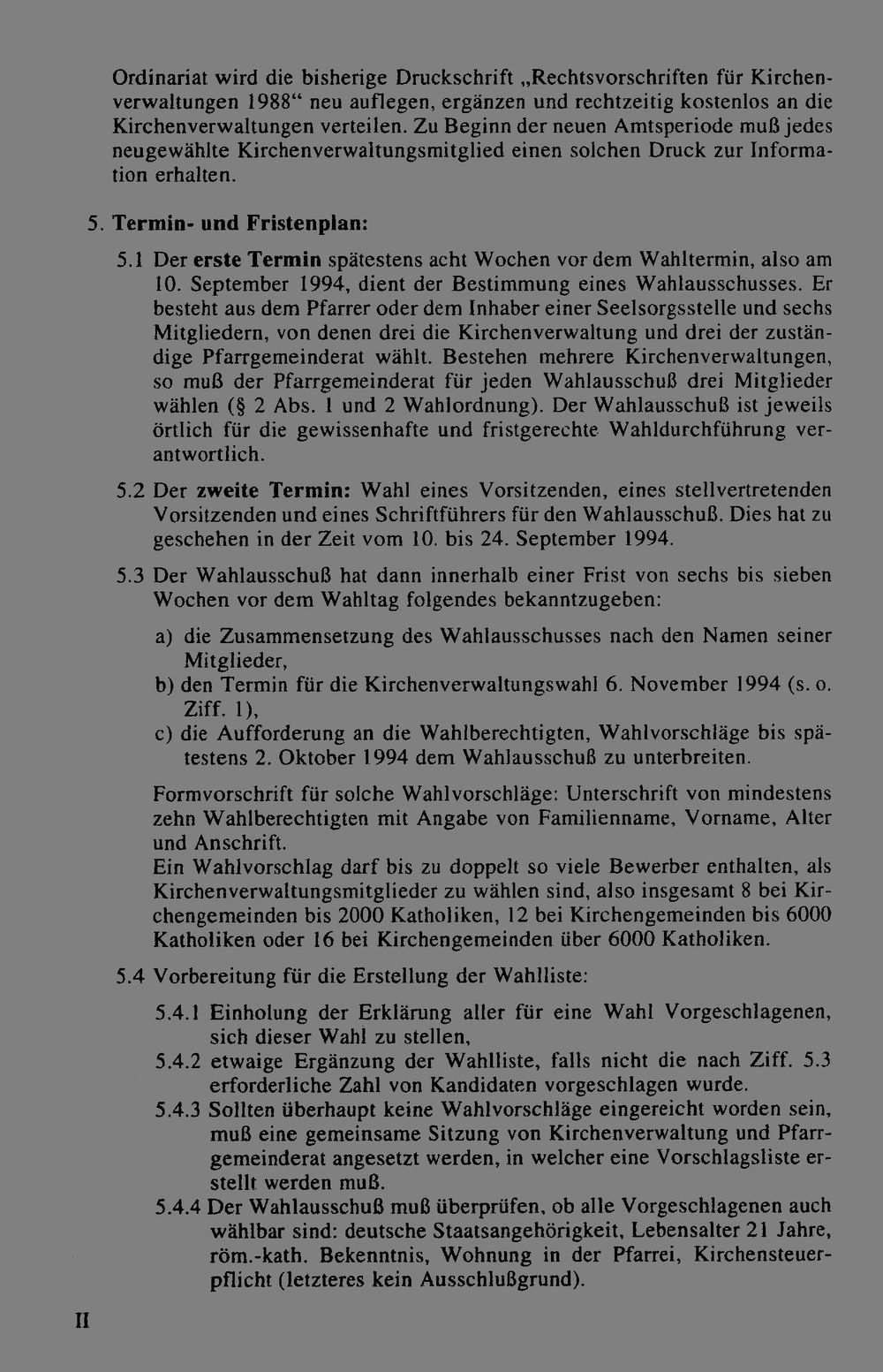 Ordinariat wird die bisherige Druckschrift „Rechtsvorschriften für Kirchenverwaltungen 1988“ neu auflegen, ergänzen und rechtzeitig kostenlos an die Kirchenverwaltungen verteilen. Zu Beginn der neuen Amtsperiode muß jedes neugewählte Kirchenverwaltungsmitglied einen solchen Druck zur Information erhalten.

5. Termin- und Fristenplan:

5.1 Der erste Termin spätestens acht Wochen vor dem Wahltermin, also am 10. September 1994, dient der Bestimmung eines Wahlausschusses. Er besteht aus dem Pfarrer oder dem Inhaber einer Seelsorgsstelle und sechs Mitgliedern, von denen drei die Kirchenverwaltung und drei der zuständige Pfarrgemeinderat wählt. Bestehen mehrere Kirchenverwaltungen, so muß der Pfarrgemeinderat für jeden Wahlausschuß drei Mitglieder wählen (§ 2 Abs. 1 und 2 Wahlordnung). Der Wahlausschuß ist jeweils örtlich für die gewissenhafte und fristgerechte Wahldurchführung verantwortlich.

5.2 Der zweite Termin: Wahl eines Vorsitzenden, eines stellvertretenden Vorsitzenden und eines Schriftführers für den Wahlausschuß. Dies hat zu geschehen in der Zeit vom 10. bis 24. September 1994.

5.3 Der Wahlausschuß hat dann innerhalb einer Frist von sechs bis sieben Wochen vor dem Wahltag folgendes bekanntzugeben:

a) die Zusammensetzung des Wahlausschusses nach den Namen seiner Mitglieder,
b) den Termin für die Kirchenverwaltungswahl 6. November 1994 (s. o. Ziff. 1),
c) die Aufforderung an die Wahlberechtigten, Wahlvorschläge bis spätestens 2. Oktober 1994 dem Wahlausschuß zu unterbreiten.

Formvorschrift für solche Wahlvorschläge: Unterschrift von mindestens zehn Wahlberechtigten mit Angabe von Familienname, Vorname, Alter und Anschrift.
Ein Wahlvorschlag darf bis zu doppelt so viele Bewerber enthalten, als Kirchenverwaltungsmitglieder zu wählen sind, also insgesamt 8 bei Kirchengemeinden bis 2000 Katholiken, 12 bei Kirchengemeinden bis 6000 Katholiken oder 16 bei Kirchengemeinden über 6000 Katholiken.

5.4 Vorbereitung für die Erstellung der Wahlliste:

5.4.1 Einholung der Erklärung aller für eine Wahl Vorgeschlagenen, sich dieser Wahl zu stellen,
5.4.2 etwaige Ergänzung der Wahlliste, falls nicht die nach Ziff. 5.3 erforderliche Zahl von Kandidaten vorgeschlagen wurde.
5.4.3 Sollten überhaupt keine Wahlvorschläge eingereicht worden sein, muß eine gemeinsame Sitzung von Kirchenverwaltung und Pfarrgemeinderat angesetzt werden, in welcher eine Vorschlagsliste erstellt werden muß.
5.4.4 Der Wahlausschuß muß überprüfen, ob alle Vorgeschlagenen auch wählbar sind: deutsche Staatsangehörigkeit, Lebensalter 21 Jahre, röm.-kath. Bekenntnis, Wohnung in der Pfarrei, Kirchensteuerpflicht (letzteres kein Ausschlußgrund).

II